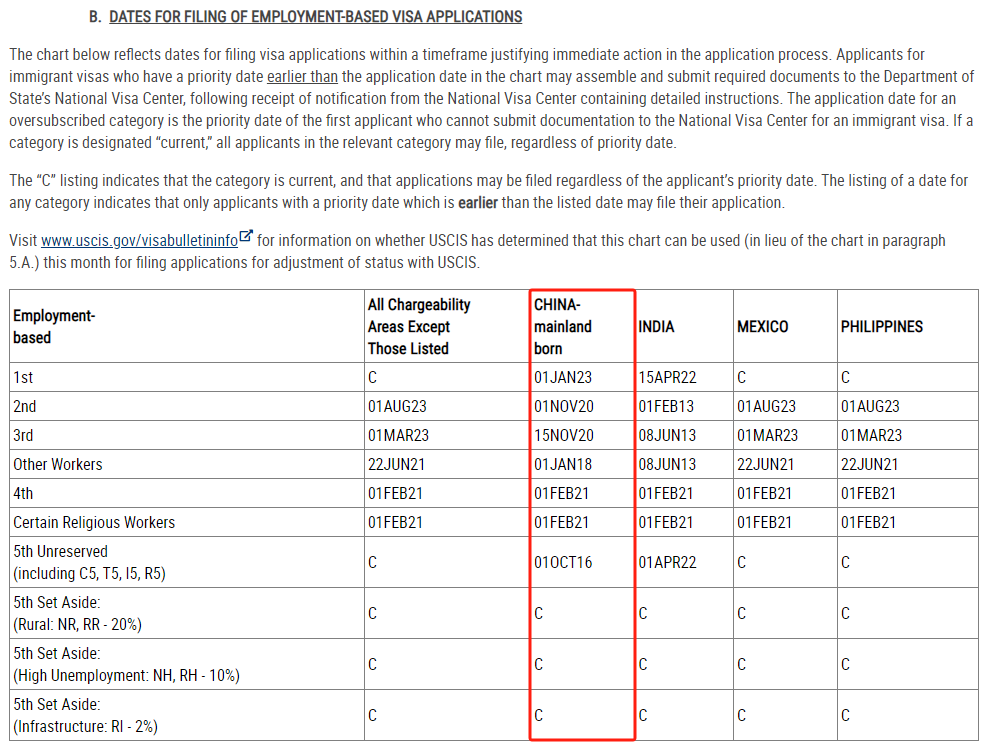 B. DATES FOR FILING OF EMPLOYMENT-BASED VISA APPLICATIONS

The chart below reflects dates for filing visa applications within a timeframe justifying immediate action in the application process. Applicants for immigrant visas who have a priority date earlier than the application date in the chart may assemble and submit required documents to the Department of State's National Visa Center, following receipt of notification from the National Visa Center containing detailed instructions. The application date for an oversubscribed category is the priority date of the first applicant who cannot submit documentation to the National Visa Center for an immigrant visa. If a category is designated "current," all applicants in the relevant category may file, regardless of priority date.

The "C" listing indicates that the category is current, and that applications may be filed regardless of the applicant's priority date. The listing of a date for any category indicates that only applicants with a priority date which is earlier than the listed date may file their application.

Visit www.uscis.gov/visabulletininfo for information on whether USCIS has determined that this chart can be used (in lieu of the chart in paragraph 5.A.) this month for filing applications for adjustment of status with USCIS.

| Employment-based | All Chargeability Areas Except Those Listed | CHINA-mainland born | INDIA | MEXICO | PHILIPPINES |
|---|---|---|---|---|---|
| 1st | C | 01JAN23 | 15APR22 | C | C |
| 2nd | 01AUG23 | 01NOV20 | 01FEB13 | 01AUG23 | 01AUG23 |
| 3rd | 01MAR23 | 15NOV20 | 08JUN13 | 01MAR23 | 01MAR23 |
| Other Workers | 22JUN21 | 01JAN18 | 08JUN13 | 22JUN21 | 22JUN21 |
| 4th | 01FEB21 | 01FEB21 | 01FEB21 | 01FEB21 | 01FEB21 |
| Certain Religious Workers | 01FEB21 | 01FEB21 | 01FEB21 | 01FEB21 | 01FEB21 |
| 5th Unreserved (including C5, T5, I5, R5) | C | 01OCT16 | 01APR22 | C | C |
| 5th Set Aside: (Rural: NR, RR - 20%) | C | C | C | C | C |
| 5th Set Aside: (High Unemployment: NH, RH - 10%) | C | C | C | C | C |
| 5th Set Aside: (Infrastructure: RI - 2%) | C | C | C | C | C |